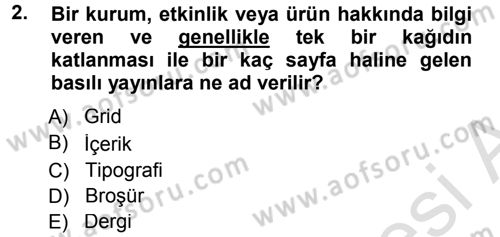 2. Bir kurum, etkinlik veya ürün hakkında bilgi veren ve genellikle tek bir kağıdın katlanması ile bir kaç sayfa haline gelen basılı yayınlara ne ad verilir?

A) Grid
B) İçerik
C) Tipografi
D) Broşür
E) Dergi

www.aofsoru.com
www.aofsoru.com
www.aofsoru.com
www.aofsoru.com